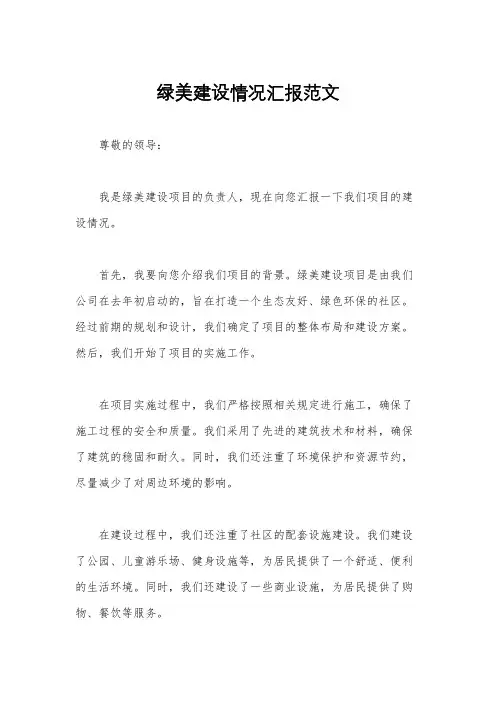 绿美建设情况汇报范文

尊敬的领导：

我是绿美建设项目的负责人，现在向您汇报一下我们项目的建设情况。

首先，我要向您介绍我们项目的背景。绿美建设项目是由我们公司在去年初启动的，旨在打造一个生态友好、绿色环保的社区。经过前期的规划和设计，我们确定了项目的整体布局和建设方案。然后，我们开始了项目的实施工作。

在项目实施过程中，我们严格按照相关规定进行施工，确保了施工过程的安全和质量。我们采用了先进的建筑技术和材料，确保了建筑的稳固和耐久。同时，我们还注重了环境保护和资源节约，尽量减少了对周边环境的影响。

在建设过程中，我们还注重了社区的配套设施建设。我们建设了公园、儿童游乐场、健身设施等，为居民提供了一个舒适、便利的生活环境。同时，我们还建设了一些商业设施，为居民提供了购物、餐饮等服务。